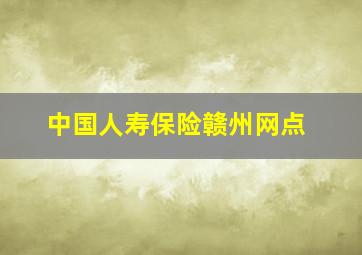 中国人寿保险赣州网点